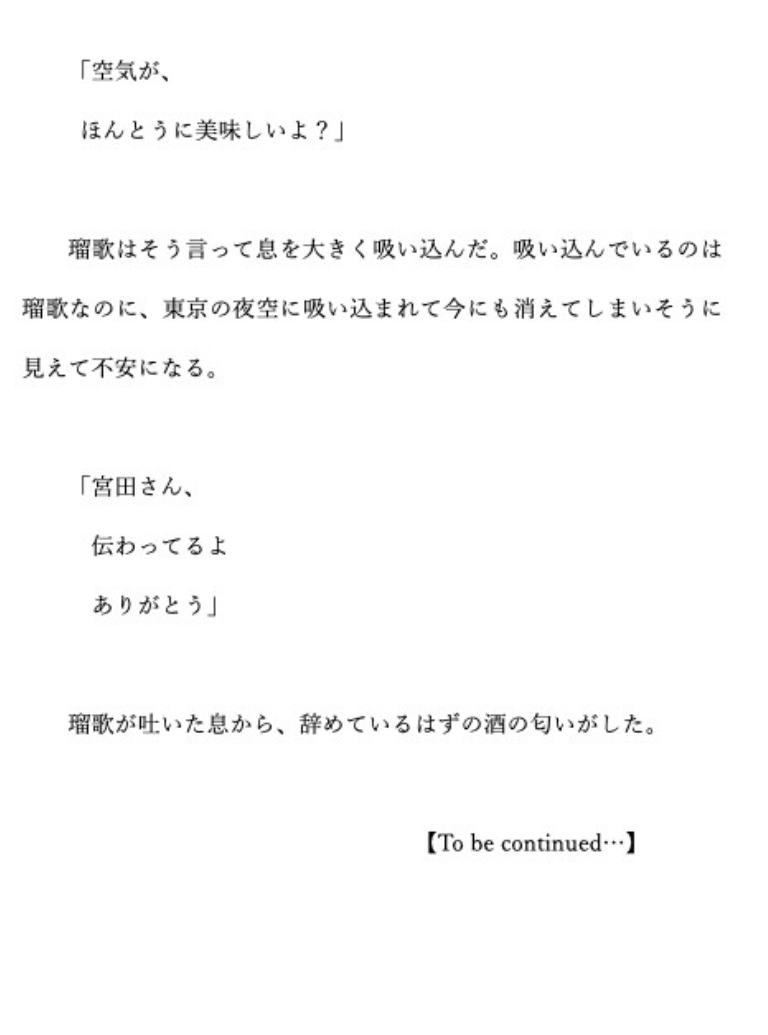 「空気が、
ほんとうに美味しいよ？」

瑠歌はそう言って息を大きく吸い込んだ。吸い込んでいるのは瑠歌なのに、東京の夜空に吸い込まれて今にも消えてしまいそうに見えて不安になる。

「宮田さん、
伝わってるよ
ありがとう」

瑠歌が吐いた息から、辞めているはずの酒の匂いがした。

【To be continued…】